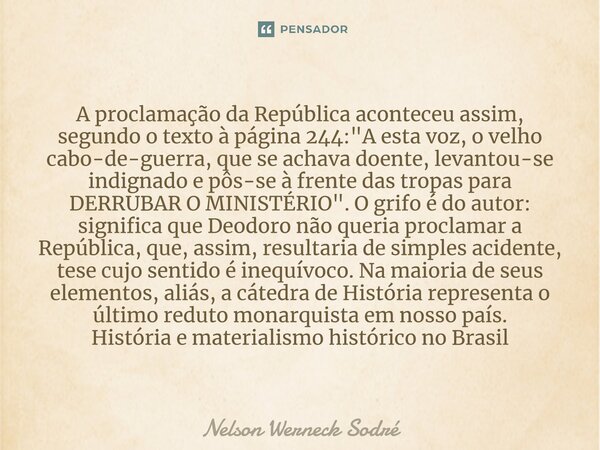 PENSADOR

A proclamação da República aconteceu assim, segundo o texto à página 244:"A esta voz, o velho cabo-de-guerra, que se achava doente, levantou-se indignado e pôs-se à frente das tropas para DERRUBAR O MINISTÉRIO". O grifo é do autor: significa que Deodoro não queria proclamar a República, que, assim, resultaria de simples acidente, tese cujo sentido é inequívoco. Na maioria de seus elementos, aliás, a cátedra de História representa o último reduto monarquista em nosso país.
História e materialismo histórico no Brasil

Nelson Werneck Sodré